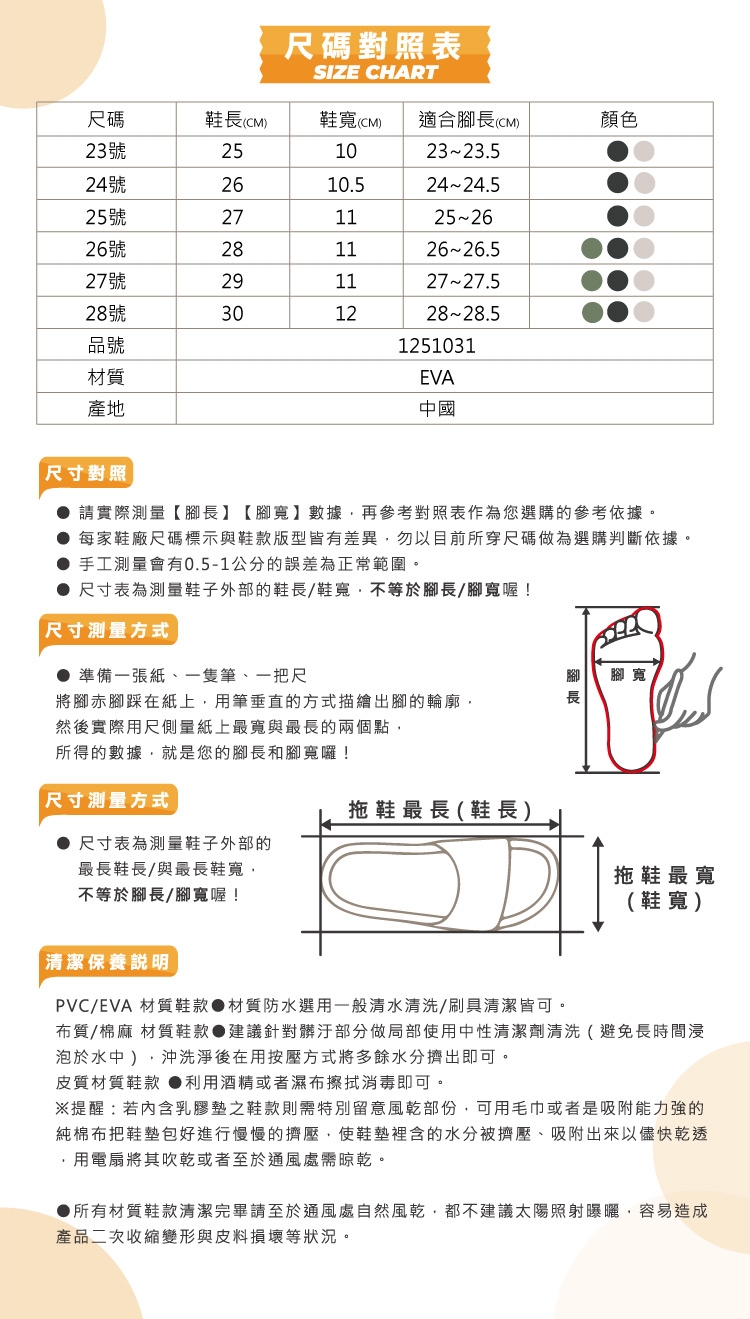 尺碼對照表
SIZE CHART

| 尺碼 | 鞋長(CM) | 鞋寬(CM) | 適合腳長(CM) | 顏色 |
|---|---|---|---|---|
| 23號 | 25 | 10 | 23~23.5 | |
| 24號 | 26 | 10.5 | 24~24.5 | |
| 25號 | 27 | 11 | 25~26 | |
| 26號 | 28 | 11 | 26~26.5 | |
| 27號 | 29 | 11 | 27~27.5 | |
| 28號 | 30 | 12 | 28~28.5 | |
| 品號 | 1251031 | | | |
| 材質 | EVA | | | |
| 產地 | 中國 | | | |

尺寸對照

● 請實際測量【腳長】【腳寬】數據，再參考對照表作為您選購的參考依據。
● 每家鞋廠尺碼標示與鞋款版型皆有差異，勿以目前所穿尺碼做為選購判斷依據。
● 手工測量會有0.5-1公分的誤差為正常範圍。
● 尺寸表為測量鞋子外部的鞋長/鞋寬，不等於腳長/腳寬喔！

尺寸測量方式

● 準備一張紙、一隻筆、一把尺
將腳赤腳踩在紙上，用筆垂直的方式描繪出腳的輪廓，
然後實際用尺側量紙上最寬與最長的兩個點，
所得的數據，就是您的腳長和腳寬囉！

腳長
腳寬

尺寸測量方式

● 尺寸表為測量鞋子外部的最長鞋長/與最長鞋寬，不等於腳長/腳寬喔！

拖鞋最長(鞋長)
拖鞋最寬(鞋寬)

清潔保養說明

PVC/EVA 材質鞋款●材質防水選用一般清水清洗/刷具清潔皆可。
布質/棉麻 材質鞋款●建議針對髒汙部分做局部使用中性清潔劑清洗（避免長時間浸泡於水中），沖洗淨後在用按壓方式將多餘水分擠出即可。
皮質材質鞋款 ●利用酒精或者濕布擦拭消毒即可。
※提醒：若內含乳膠墊之鞋款則需特別留意風乾部份，可用毛巾或者是吸附能力強的純棉布把鞋墊包好進行慢慢的擠壓，使鞋墊裡含的水分被擠壓、吸附出來以儘快乾透，用電扇將其吹乾或者至於通風處需晾乾。

●所有材質鞋款清潔完畢請至於通風處自然風乾，都不建議太陽照射曝曬，容易造成產品二次收縮變形與皮料損壞等狀況。